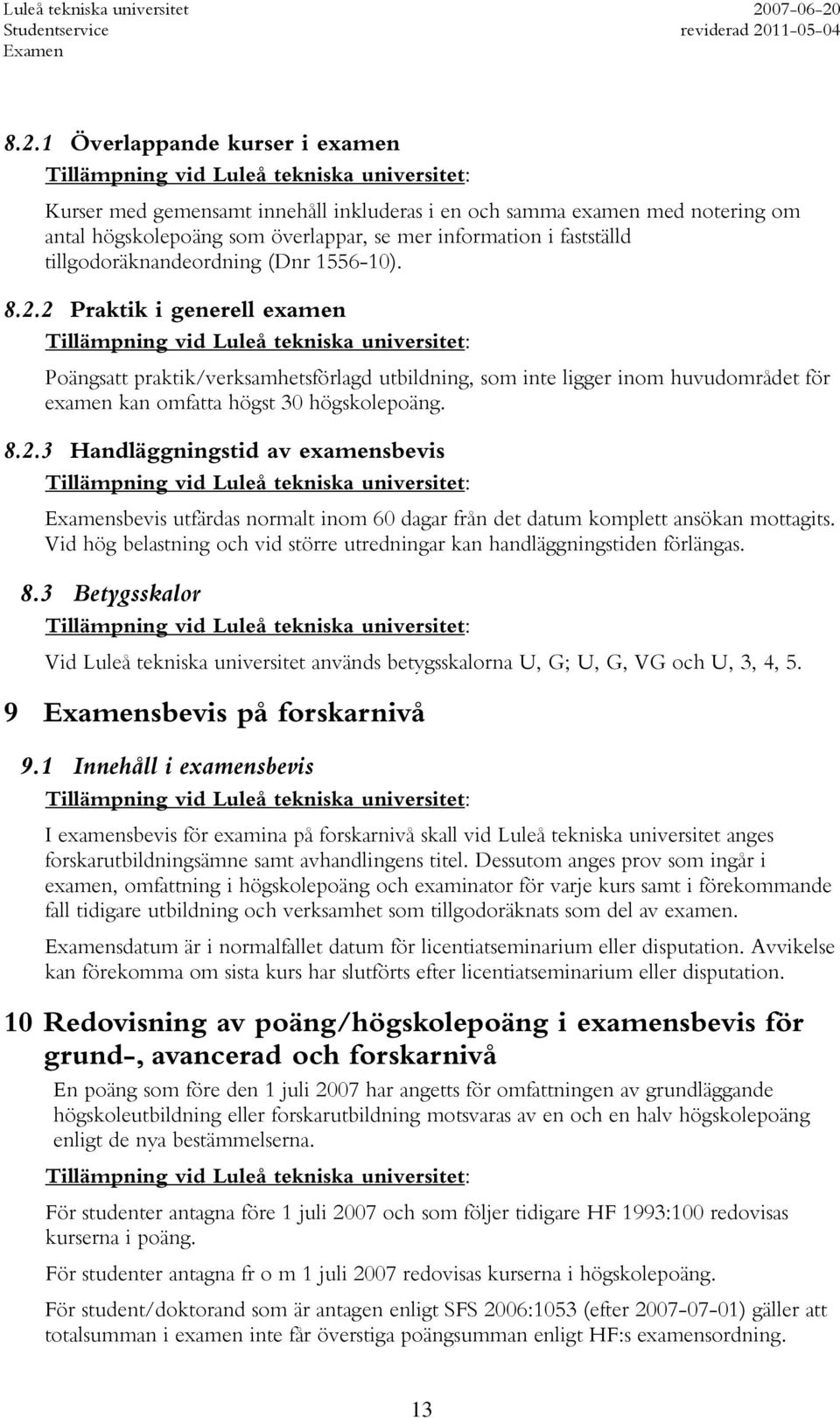 Luleå tekniska universitet
Studentservice
Examen

2007-06-20
reviderad 2011-05-04

8.2.1 Överlappande kurser i examen

Tillämpning vid Luleå tekniska universitet:

Kurser med gemensamt innehåll inkluderas i en och samma examen med notering om antal högskolepoäng som överlappar, se mer information i fastställd tillgodoräknandeordning (Dnr 1556-10).

8.2.2 Praktik i generell examen

Tillämpning vid Luleå tekniska universitet:

Poängsatt praktik/verksamhetsförlagd utbildning, som inte ligger inom huvudområdet för examen kan omfatta högst 30 högskolepoäng.

8.2.3 Handläggningstid av examensbevis

Tillämpning vid Luleå tekniska universitet:

Examensbevis utfärdas normalt inom 60 dagar från det datum komplett ansökan mottagits. Vid hög belastning och vid större utredningar kan handläggningstiden förlängas.

8.3 Betygsskalor

Tillämpning vid Luleå tekniska universitet:

Vid Luleå tekniska universitet används betygsskalorna U, G; U, G, VG och U, 3, 4, 5.

9 Examensbevis på forskarnivå

9.1 Innehåll i examensbevis

Tillämpning vid Luleå tekniska universitet:

I examensbevis för examina på forskarnivå skall vid Luleå tekniska universitet anges forskarutbildningsämne samt avhandlingens titel. Dessutom anges prov som ingår i examen, omfattning i högskolepoäng och examinator för varje kurs samt i förekommande fall tidigare utbildning och verksamhet som tillgodoräknats som del av examen.

Examensdatum är i normalfallet datum för licentiatseminarium eller disputation. Avvikelse kan förekomma om sista kurs har slutförts efter licentiatseminarium eller disputation.

10 Redovisning av poäng/högskolepoäng i examensbevis för grund-, avancerad och forskarnivå

En poäng som före den 1 juli 2007 har angetts för omfattningen av grundläggande högskoleutbildning eller forskarutbildning motsvaras av en och en halv högskolepoäng enligt de nya bestämmelserna.

Tillämpning vid Luleå tekniska universitet:

För studenter antagna före 1 juli 2007 och som följer tidigare HF 1993:100 redovisas kurserna i poäng.

För studenter antagna fr o m 1 juli 2007 redovisas kurserna i högskolepoäng.

För student/doktorand som är antagen enligt SFS 2006:1053 (efter 2007-07-01) gäller att totalsumman i examen inte får överstiga poängsumman enligt HF:s examensordning.

13